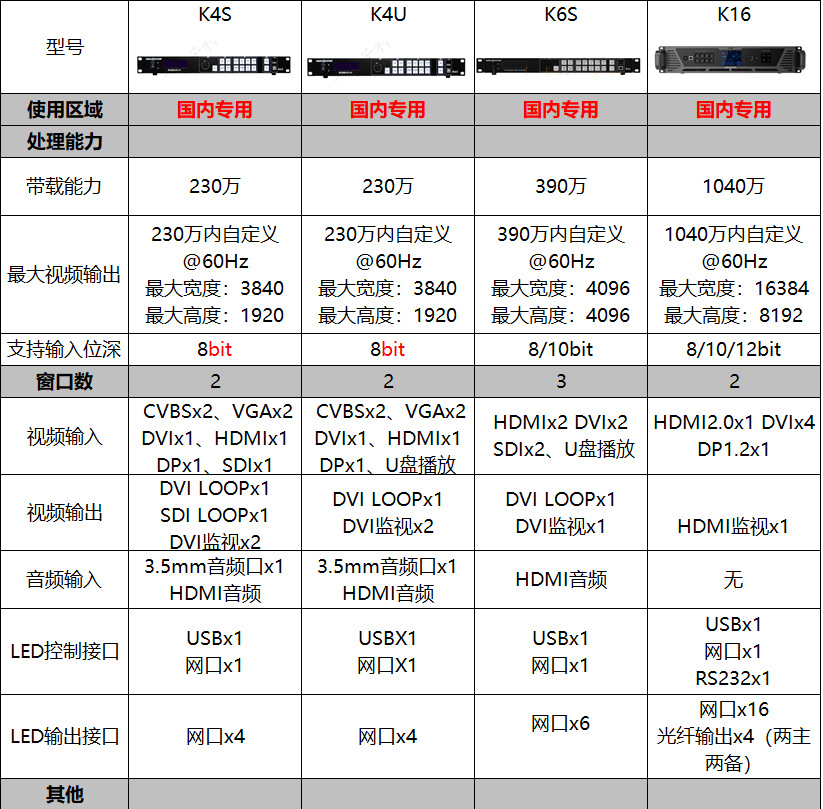 | 型号 | K4S | K4U | K6S | K16 |
|---|---|---|---|---|
| 使用区域 | 国内专用 | 国内专用 | 国内专用 | 国内专用 |
| 处理能力 | | | | |
| 带载能力 | 230万 | 230万 | 390万 | 1040万 |
| 最大视频输出 | 230万内自定义 @60Hz 最大宽度：3840 最大高度：1920 | 230万内自定义 @60Hz 最大宽度：3840 最大高度：1920 | 390万内自定义 @60Hz 最大宽度：4096 最大高度：4096 | 1040万内自定义 @60Hz 最大宽度：16384 最大高度：8192 |
| 支持输入位深 | 8bit | 8bit | 8/10bit | 8/10/12bit |
| 窗口数 | 2 | 2 | 3 | 2 |
| 视频输入 | CVBSx2、VGAx2 DVIx1、HDMIx1 DPx1、SDIx1 | CVBSx2、VGAx2 DVIx1、HDMIx1 DPx1、U盘播放 | HDMIx2 DVIx2 SDIx2、U盘播放 | HDMI2.0x1 DVIx4 DP1.2x1 |
| 视频输出 | DVI LOOPx1 SDI LOOPx1 DVI监视x2 | DVI LOOPx1 DVI监视x2 | DVI LOOPx1 DVI监视x1 | HDMI监视x1 |
| 音频输入 | 3.5mm音频口x1 HDMI音频 | 3.5mm音频口x1 HDMI音频 | HDMI音频 | 无 |
| LED控制接口 | USBx1 网口x1 | USBX1 网口X1 | USBx1 网口x1 | USBx1 网口x1 RS232x1 |
| LED输出接口 | 网口x4 | 网口x4 | 网口x6 | 网口x16 光纤输出x4（两主两备） |
| 其他 | | | | |